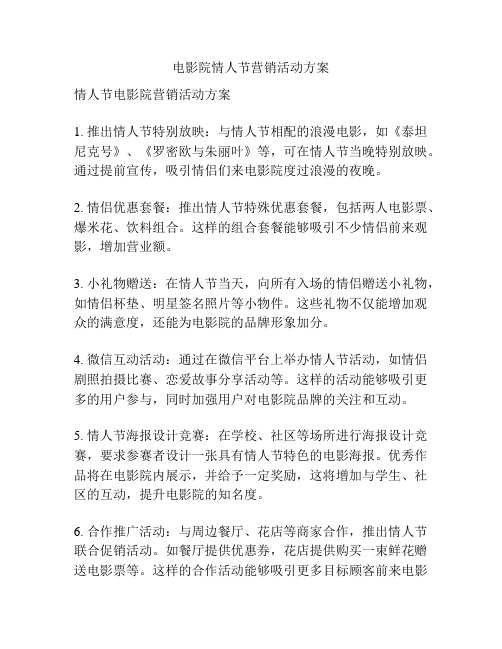 电影院情人节营销活动方案

情人节电影院营销活动方案

1. 推出情人节特别放映：与情人节相配的浪漫电影，如《泰坦尼克号》、《罗密欧与朱丽叶》等，可在情人节当晚特别放映。通过提前宣传，吸引情侣们来电影院度过浪漫的夜晚。

2. 情侣优惠套餐：推出情人节特殊优惠套餐，包括两人电影票、爆米花、饮料组合。这样的组合套餐能够吸引不少情侣前来观影，增加营业额。

3. 小礼物赠送：在情人节当天，向所有入场的情侣赠送小礼物，如情侣杯垫、明星签名照片等小物件。这些礼物不仅能增加观众的满意度，还能为电影院的品牌形象加分。

4. 微信互动活动：通过在微信平台上举办情人节活动，如情侣剧照拍摄比赛、恋爱故事分享活动等。这样的活动能够吸引更多的用户参与，同时加强用户对电影院品牌的关注和互动。

5. 情人节海报设计竞赛：在学校、社区等场所进行海报设计竞赛，要求参赛者设计一张具有情人节特色的电影海报。优秀作品将在电影院内展示，并给予一定奖励，这将增加与学生、社区的互动，提升电影院的知名度。

6. 合作推广活动：与周边餐厅、花店等商家合作，推出情人节联合促销活动。如餐厅提供优惠券，花店提供购买一束鲜花赠送电影票等。这样的合作活动能够吸引更多目标顾客前来电影